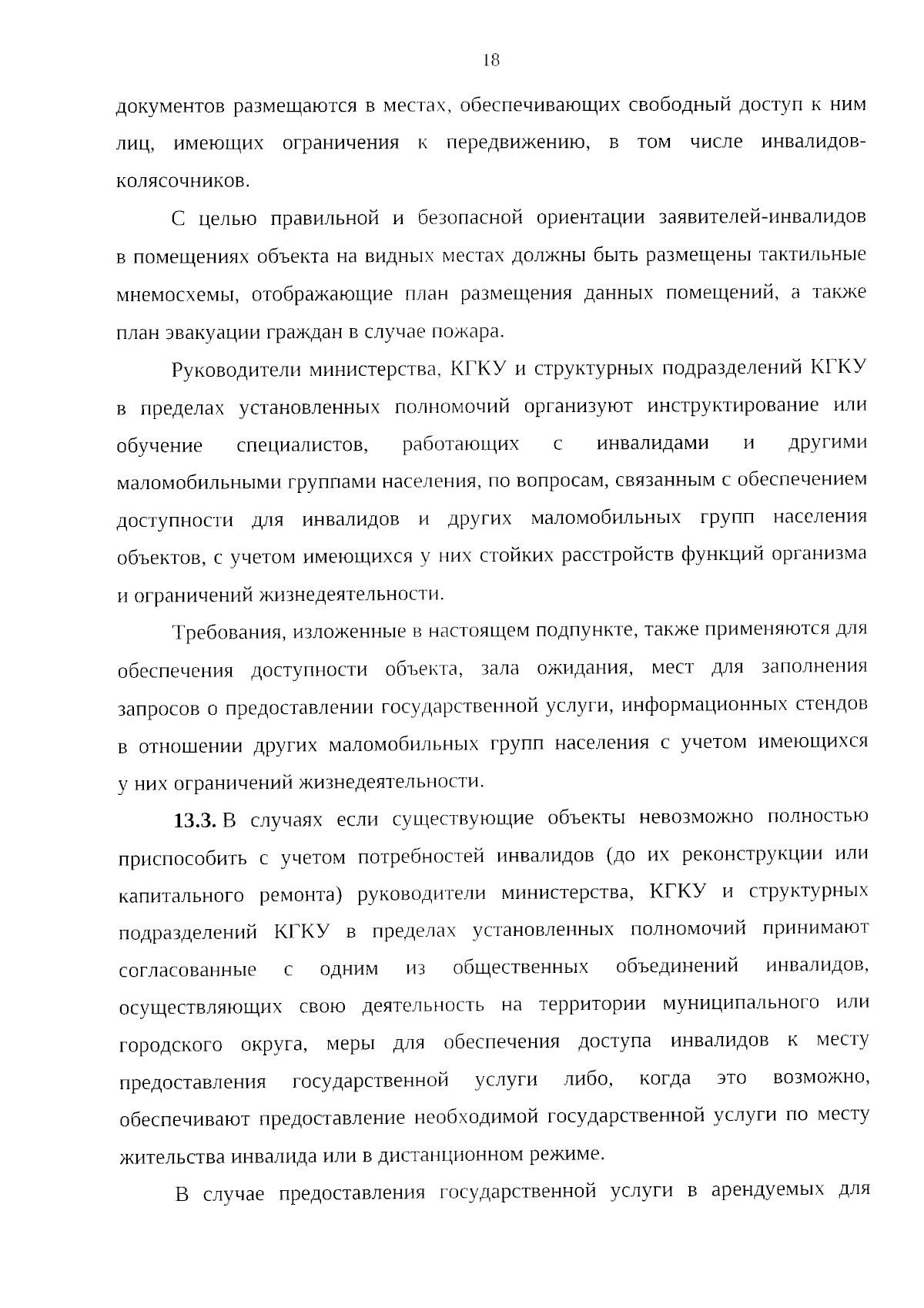 18

документов размещаются в местах, обеспечивающих свободный доступ к ним лиц, имеющих ограничения к передвижению, в том числе инвалидов-колясочников.

С целью правильной и безопасной ориентации заявителей-инвалидов в помещениях объекта на видных местах должны быть размещены тактильные мнемосхемы, отображающие план размещения данных помещений, а также план эвакуации граждан в случае пожара.

Руководители министерства, КГКУ и структурных подразделений КГКУ в пределах установленных полномочий организуют инструктирование или обучение специалистов, работающих с инвалидами и другими маломобильными группами населения, по вопросам, связанным с обеспечением доступности для инвалидов и других маломобильных групп населения объектов, с учетом имеющихся у них стойких расстройств функций организма и ограничений жизнедеятельности.

Требования, изложенные в настоящем подпункте, также применяются для обеспечения доступности объекта, зала ожидания, мест для заполнения запросов о предоставлении государственной услуги, информационных стендов в отношении других маломобильных групп населения с учетом имеющихся у них ограничений жизнедеятельности.

13.3. В случаях если существующие объекты невозможно полностью приспособить с учетом потребностей инвалидов (до их реконструкции или капитального ремонта) руководители министерства, КГКУ и структурных подразделений КГКУ в пределах установленных полномочий принимают согласованные с одним из общественных объединений инвалидов, осуществляющих свою деятельность на территории муниципального или городского округа, меры для обеспечения доступа инвалидов к месту предоставления государственной услуги либо, когда это возможно, обеспечивают предоставление необходимой государственной услуги по месту жительства инвалида или в дистанционном режиме.

В случае предоставления государственной услуги в арендуемых для